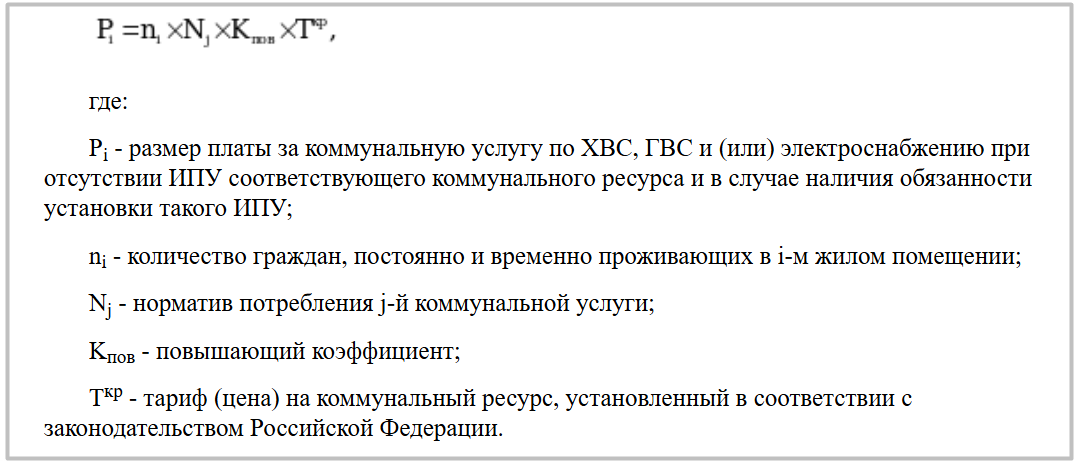 $P_i = n_i \times N_j \times K_{пов} \times T^{кр}$,

где:

$P_i$ - размер платы за коммунальную услугу по ХВС, ГВС и (или) электроснабжению при отсутствии ИПУ соответствующего коммунального ресурса и в случае наличия обязанности установки такого ИПУ;

$n_i$ - количество граждан, постоянно и временно проживающих в i-м жилом помещении;

$N_j$ - норматив потребления j-й коммунальной услуги;

$K_{пов}$ - повышающий коэффициент;

$T^{кр}$ - тариф (цена) на коммунальный ресурс, установленный в соответствии с законодательством Российской Федерации.